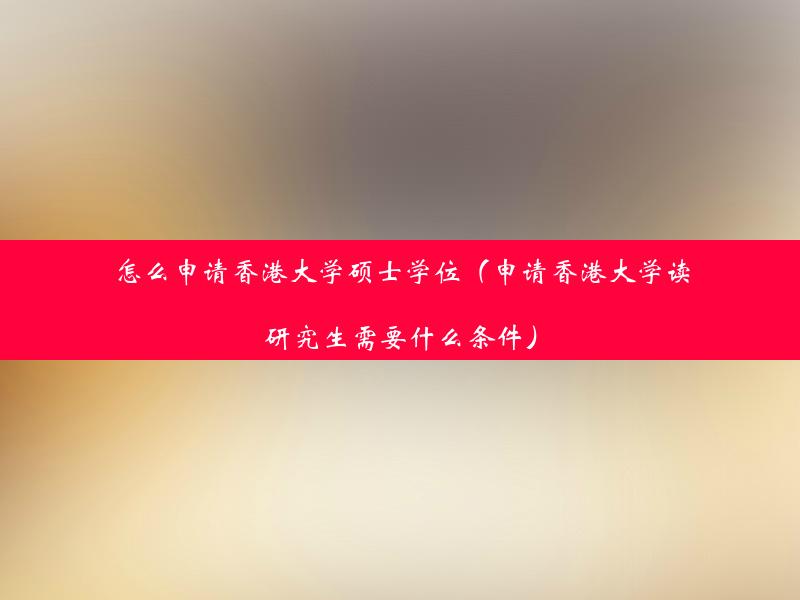 怎么申请香港大学硕士学位（申请香港大学读研究生需要什么条件）